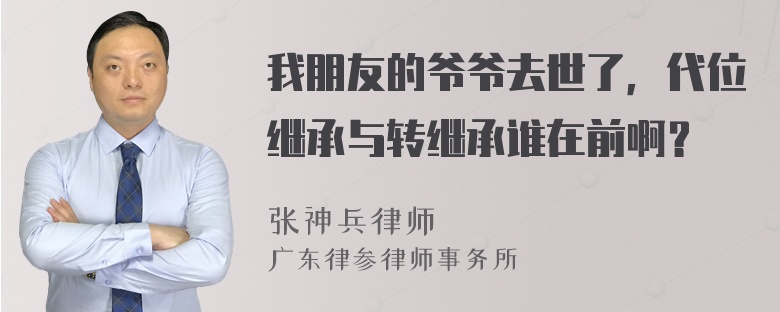 我朋友的爷爷去世了，代位继承与转继承谁在前啊？

张神兵律师

广东律参律师事务所